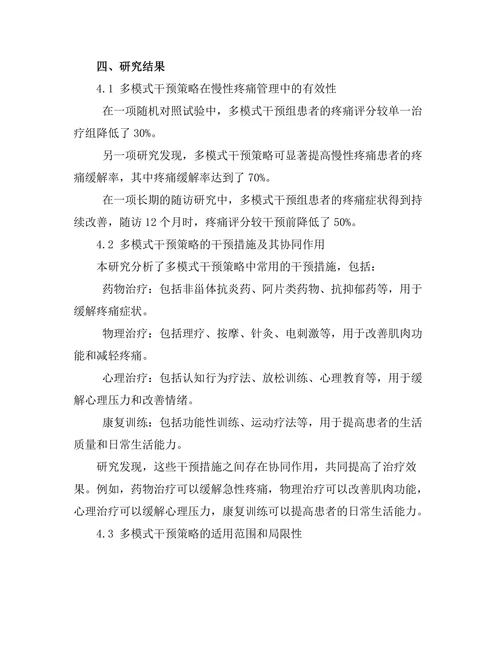 四、研究结果

4.1 多模式干预策略在慢性疼痛管理中的有效性

在一项随机对照试验中，多模式干预组患者的疼痛评分较单一治疗组降低了 30%。

另一项研究发现，多模式干预策略可显著提高慢性疼痛患者的疼痛缓解率，其中疼痛缓解率达到了 70%。

在一项长期的随访研究中，多模式干预组患者的疼痛症状得到持续改善，随访 12 个月时，疼痛评分较干预前降低了 50%。

4.2 多模式干预策略的干预措施及其协同作用

本研究分析了多模式干预策略中常用的干预措施，包括：

药物治疗：包括非甾体抗炎药、阿片类药物、抗抑郁药等，用于缓解疼痛症状。

物理治疗：包括理疗、按摩、针灸、电刺激等，用于改善肌肉功能和减轻疼痛。

心理治疗：包括认知行为疗法、放松训练、心理教育等，用于缓解心理压力和改善情绪。

康复训练：包括功能性训练、运动疗法等，用于提高患者的生活质量和日常生活能力。

研究发现，这些干预措施之间存在协同作用，共同提高了治疗效果。例如，药物治疗可以缓解急性疼痛，物理治疗可以改善肌肉功能，心理治疗可以缓解心理压力，康复训练可以提高患者的日常生活能力。

4.3 多模式干预策略的适用范围和局限性